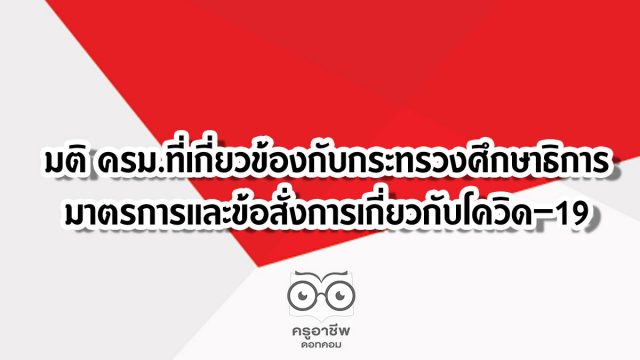 มติ ครม.ที่เกี่ยวข้องกับกระทรวงศึกษาธิการ มาตรการและข้อสั่งการเกี่ยวกับโควิด-19

ครูอาชีพ
ดอทคอม